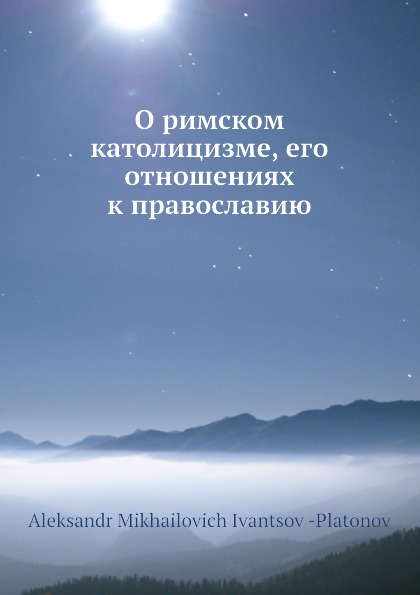 О римском католицизме, его отношениях к православию

Aleksandr Mikhailovich Ivantsov -Platonov